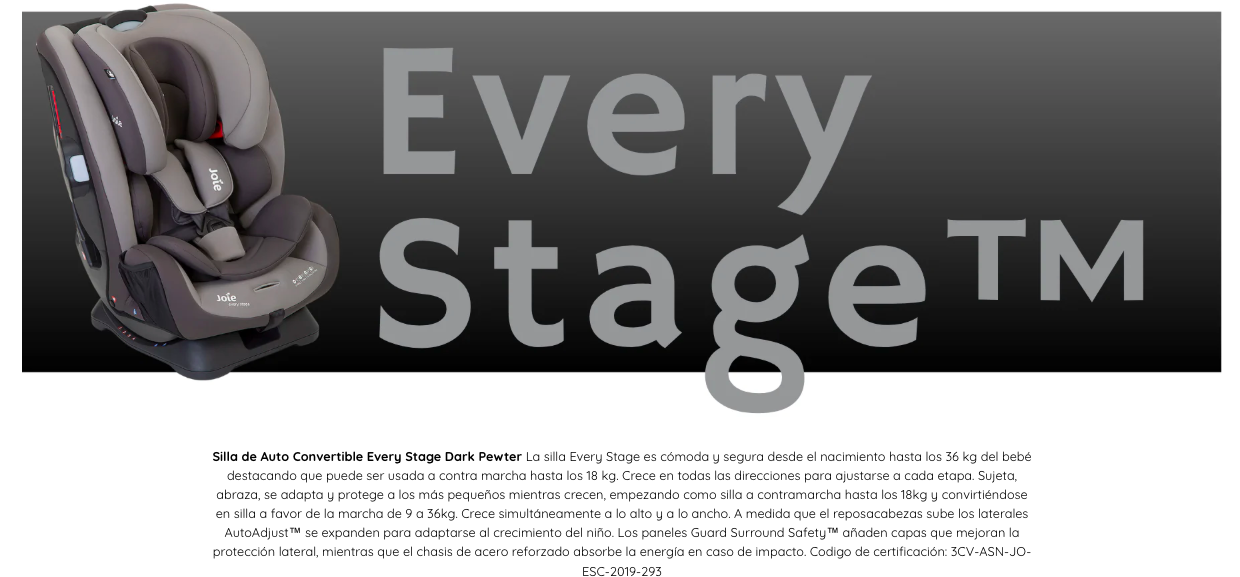 Every Stage™

Silla de Auto Convertible Every Stage Dark Pewter La silla Every Stage es cómoda y segura desde el nacimiento hasta los 36 kg del bebé destacando que puede ser usada a contra marcha hasta los 18 kg. Crece en todas las direcciones para ajustarse a cada etapa. Sujeta, abraza, se adapta y protege a los más pequeños mientras crecen, empezando como silla a contramarcha hasta los 18kg y convirtiéndose en silla a favor de la marcha de 9 a 36kg. Crece simultáneamente a lo alto y a lo ancho. A medida que el reposacabezas sube los laterales AutoAdjust™ se expanden para adaptarse al crecimiento del niño. Los paneles Guard Surround Safety™ añaden capas que mejoran la protección lateral, mientras que el chasis de acero reforzado absorbe la energía en caso de impacto. Codigo de certificación: 3CV-ASN-JO-ESC-2019-293